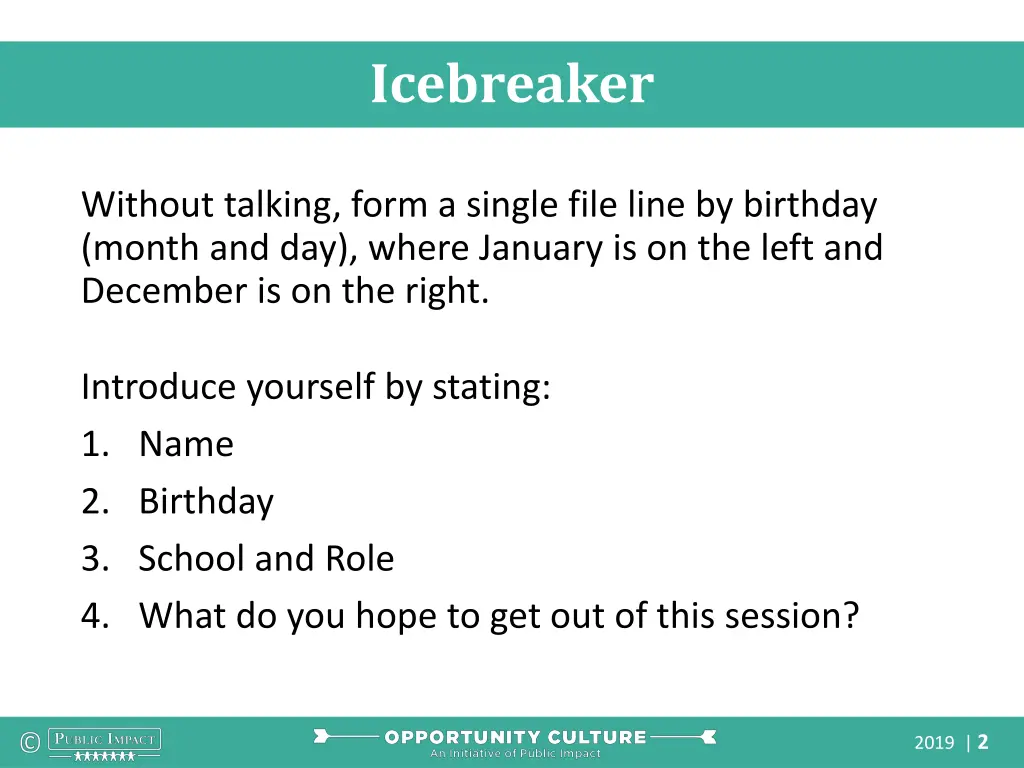 Icebreaker

Without talking, form a single file line by birthday (month and day), where January is on the left and December is on the right.

Introduce yourself by stating:
1. Name
2. Birthday
3. School and Role
4. What do you hope to get out of this session?

© PUBLIC IMPACT

OPPORTUNITY CULTURE
An Initiative of Public Impact

2019 | 2